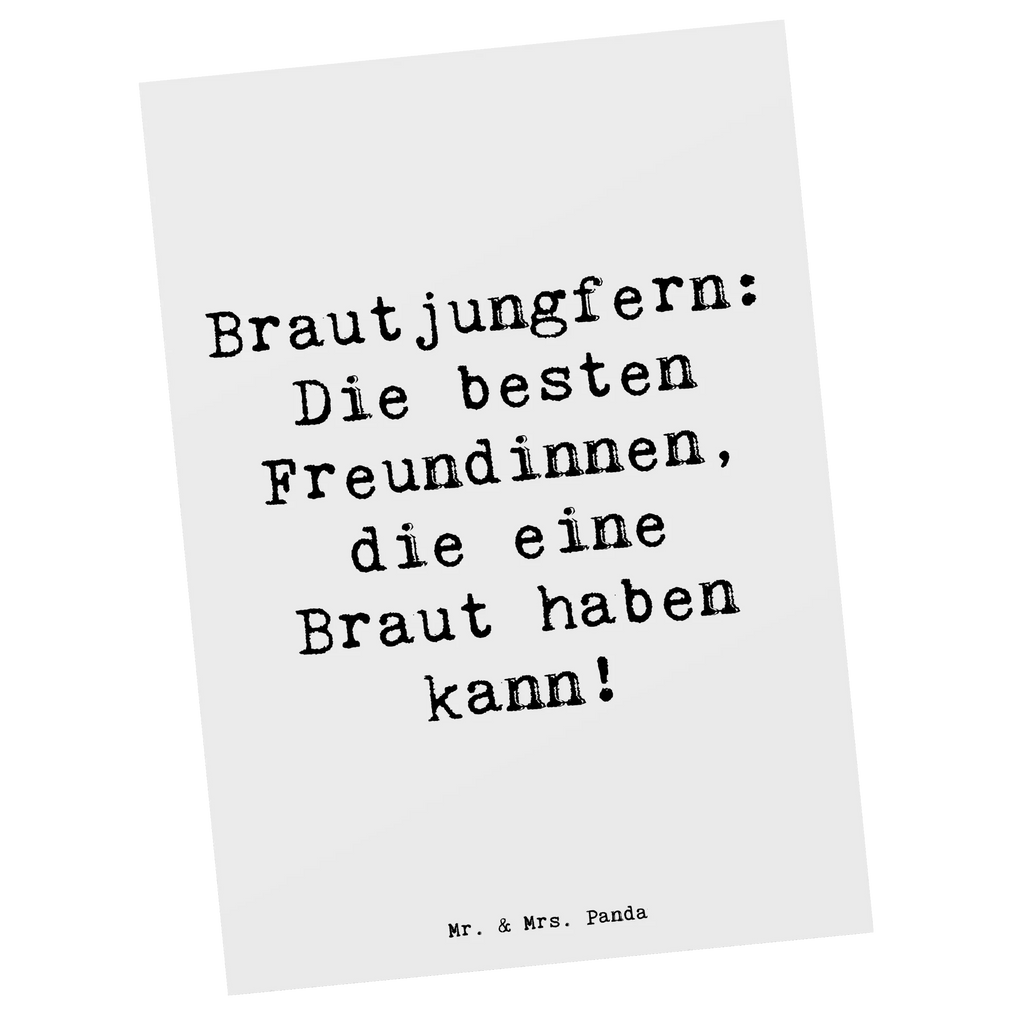 Brautjungfern: Die besten Freundinnen, die eine Braut haben kann!

Mr. & Mrs. Panda